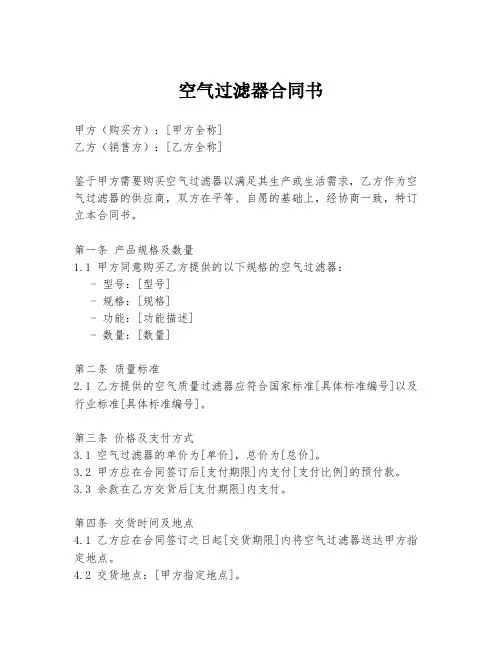 空气过滤器合同书

甲方（购买方）：[甲方全称]
乙方（销售方）：[乙方全称]

鉴于甲方需要购买空气过滤器以满足其生产或生活需求，乙方作为空气过滤器的供应商，双方在平等、自愿的基础上，经协商一致，特订立本合同书。

第一条 产品规格及数量
1.1 甲方同意购买乙方提供的以下规格的空气过滤器：
- 型号：[型号]
- 规格：[规格]
- 功能：[功能描述]
- 数量：[数量]

第二条 质量标准
2.1 乙方提供的空气质量过滤器应符合国家标准[具体标准编号]以及行业标准[具体标准编号]。

第三条 价格及支付方式
3.1 空气过滤器的单价为[单价]，总价为[总价]。
3.2 甲方应在合同签订后[支付期限]内支付[支付比例]的预付款。
3.3 余款在乙方交货后[支付期限]内支付。

第四条 交货时间及地点
4.1 乙方应在合同签订之日起[交货期限]内将空气过滤器送达甲方指定地点。
4.2 交货地点：[甲方指定地点]。